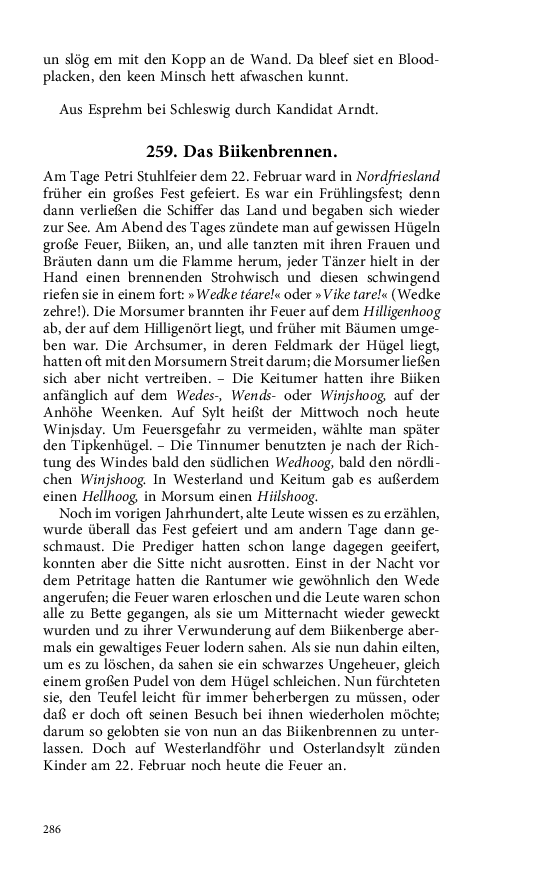 un slög em mit den Kopp an de Wand. Da bleef siet en Bloodplacken, den keen Minsch hett afwaschen kunnt.

Aus Esprehm bei Schleswig durch Kandidat Arndt.

259. Das Biikenbrennen.

Am Tage Petri Stuhlfeier dem 22. Februar ward in Nordfriesland früher ein großes Fest gefeiert. Es war ein Frühlingsfest; denn dann verließen die Schiffer das Land und begaben sich wieder zur See. Am Abend des Tages zündete man auf gewissen Hügeln große Feuer, Biiken, an, und alle tanzten mit ihren Frauen und Bräuten dann um die Flamme herum, jeder Tänzer hielt in der Hand einen brennenden Strohwisch und diesen schwingend riefen sie in einem fort: »Wedke téare!« oder »Vike tare!« (Wedke zehre!). Die Morsumer brannten ihr Feuer auf dem Hilligenhoog ab, der auf dem Hilligenört liegt, und früher mit Bäumen umgeben war. Die Archsumer, in deren Feldmark der Hügel liegt, hatten oft mit den Morsumern Streit darum; die Morsumer ließen sich aber nicht vertreiben. – Die Keitumer hatten ihre Biiken anfänglich auf dem Wedes-, Wends- oder Winjshoog, auf der Anhöhe Weenken. Auf Sylt heißt der Mittwoch noch heute Winjsday. Um Feuersgefahr zu vermeiden, wählte man später den Tipkenhügel. – Die Tinnumer benutzten je nach der Richtung des Windes bald den südlichen Wedhoog, bald den nördlichen Winjshoog. In Westerland und Keitum gab es außerdem einen Hellhoog, in Morsum einen Hiilshoog.

Noch im vorigen Jahrhundert, alte Leute wissen es zu erzählen, wurde überall das Fest gefeiert und am andern Tage dann geschmaust. Die Prediger hatten schon lange dagegen geeifert, konnten aber die Sitte nicht ausrotten. Einst in der Nacht vor dem Petritage hatten die Rantumer wie gewöhnlich den Wede angerufen; die Feuer waren erloschen und die Leute waren schon alle zu Bette gegangen, als sie um Mitternacht wieder geweckt wurden und zu ihrer Verwunderung auf dem Biikenberge abermals ein gewaltiges Feuer lodern sahen. Als sie nun dahin eilten, um es zu löschen, da sahen sie ein schwarzes Ungeheuer, gleich einem großen Pudel von dem Hügel schleichen. Nun fürchteten sie, den Teufel leicht für immer beherbergen zu müssen, oder daß er doch oft seinen Besuch bei ihnen wiederholen möchte; darum so gelobten sie von nun an das Biikenbrennen zu unterlassen. Doch auf Westerlandföhr und Osterlandsylt zünden Kinder am 22. Februar noch heute die Feuer an.

286